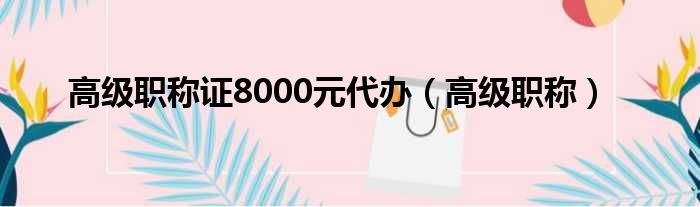 高级职称证8000元代办（高级职称）